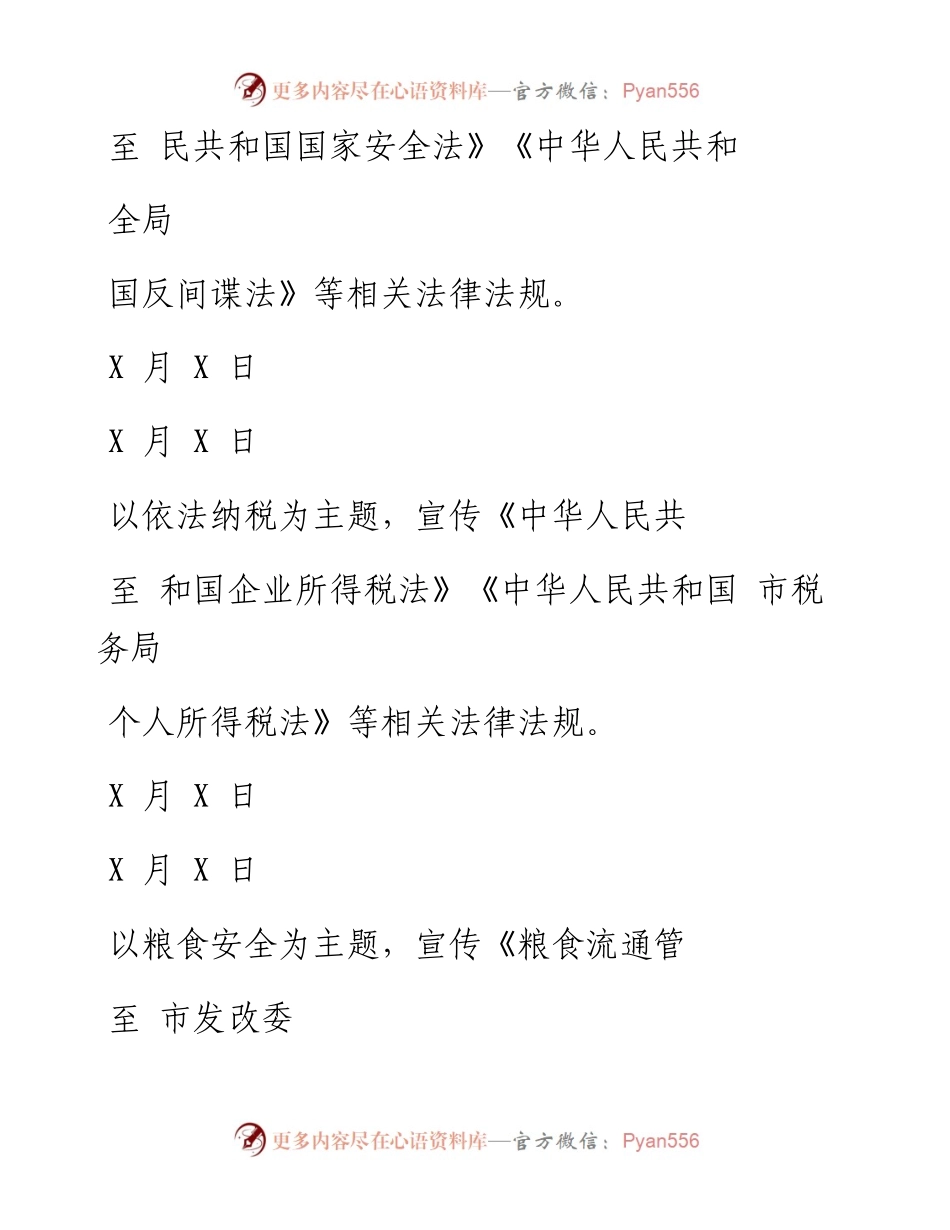 更多内容尽在心语资料库—官方微信：Pyan556

至 民共和国国家安全法》《中华人民共和

全局

国反间谍法》等相关法律法规。

X 月 X 日

X 月 X 日

以依法纳税为主题，宣传《中华人民共

至 和国企业所得税法》《中华人民共和国 市税务局

个人所得税法》等相关法律法规。

X 月 X 日

X 月 X 日

以粮食安全为主题，宣传《粮食流通管

至 市发改委

更多内容尽在心语资料库—官方微信：Pyan556